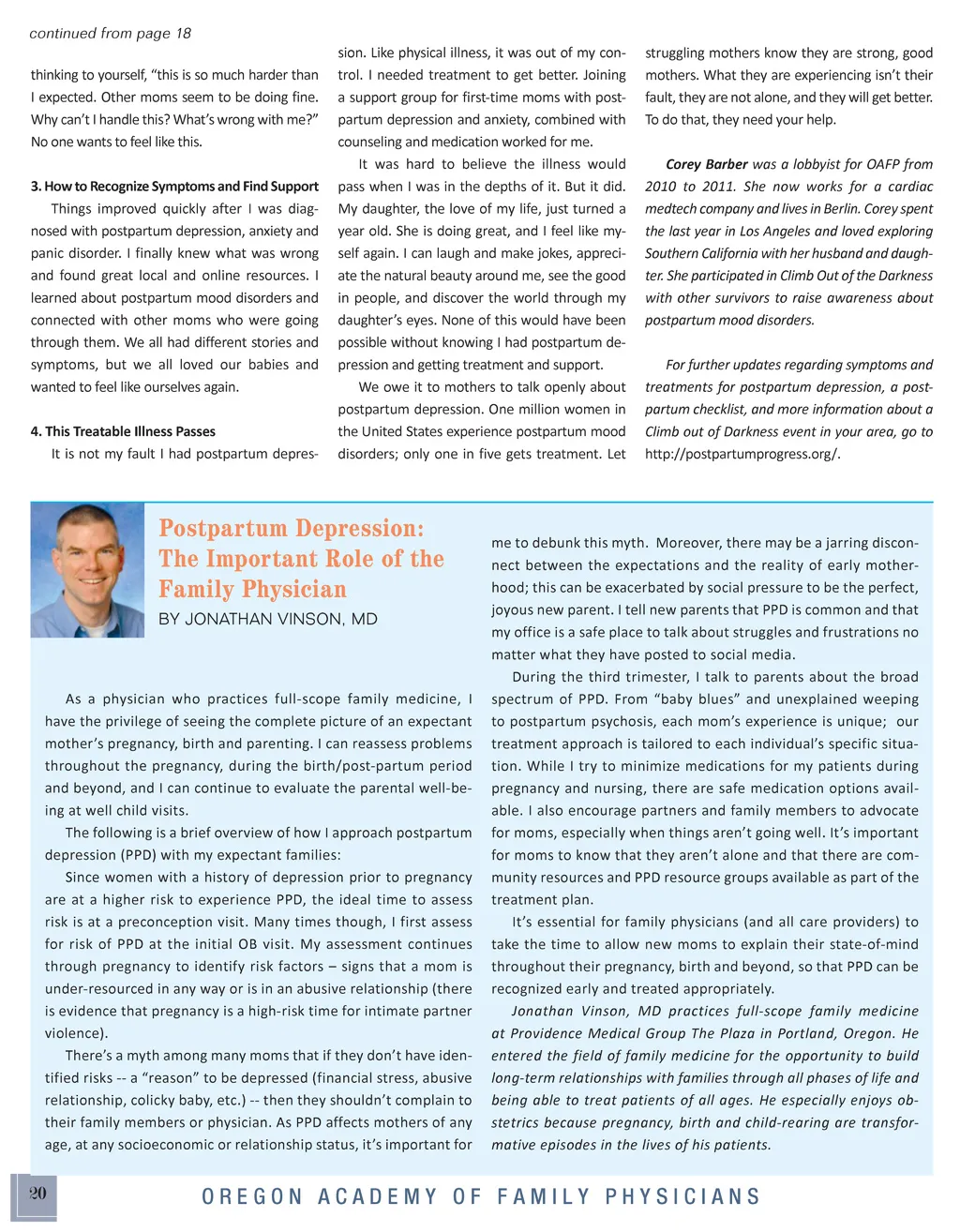 continued from page 18

thinking to yourself, "this is so much harder than I expected. Other moms seem to be doing fine. Why can't I handle this? What's wrong with me?" No one wants to feel like this.

3. How to Recognize Symptoms and Find Support

Things improved quickly after I was diagnosed with postpartum depression, anxiety and panic disorder. I finally knew what was wrong and found great local and online resources. I learned about postpartum mood disorders and connected with other moms who were going through them. We all had different stories and symptoms, but we all loved our babies and wanted to feel like ourselves again.

4. This Treatable Illness Passes

It is not my fault I had postpartum depression. Like physical illness, it was out of my control. I needed treatment to get better. Joining a support group for first-time moms with postpartum depression and anxiety, combined with counseling and medication worked for me.

It was hard to believe the illness would pass when I was in the depths of it. But it did. My daughter, the love of my life, just turned a year old. She is doing great, and I feel like myself again. I can laugh and make jokes, appreciate the natural beauty around me, see the good in people, and discover the world through my daughter's eyes. None of this would have been possible without knowing I had postpartum depression and getting treatment and support.

We owe it to mothers to talk openly about postpartum depression. One million women in the United States experience postpartum mood disorders; only one in five gets treatment. Let struggling mothers know they are strong, good mothers. What they are experiencing isn't their fault, they are not alone, and they will get better. To do that, they need your help.

Corey Barber was a lobbyist for OAFP from 2010 to 2011. She now works for a cardiac medtech company and lives in Berlin. Corey spent the last year in Los Angeles and loved exploring Southern California with her husband and daughter. She participated in Climb Out of the Darkness with other survivors to raise awareness about postpartum mood disorders.

For further updates regarding symptoms and treatments for postpartum depression, a postpartum checklist, and more information about a Climb out of Darkness event in your area, go to http://postpartumprogress.org/.

Postpartum Depression: The Important Role of the Family Physician

BY JONATHAN VINSON, MD

As a physician who practices full-scope family medicine, I have the privilege of seeing the complete picture of an expectant mother's pregnancy, birth and parenting. I can reassess problems throughout the pregnancy, during the birth/post-partum period and beyond, and I can continue to evaluate the parental well-being at well child visits.

The following is a brief overview of how I approach postpartum depression (PPD) with my expectant families:

Since women with a history of depression prior to pregnancy are at a higher risk to experience PPD, the ideal time to assess risk is at a preconception visit. Many times though, I first assess for risk of PPD at the initial OB visit. My assessment continues through pregnancy to identify risk factors – signs that a mom is under-resourced in any way or is in an abusive relationship (there is evidence that pregnancy is a high-risk time for intimate partner violence).

There's a myth among many moms that if they don't have identified risks -- a "reason" to be depressed (financial stress, abusive relationship, colicky baby, etc.) -- then they shouldn't complain to their family members or physician. As PPD affects mothers of any age, at any socioeconomic or relationship status, it's important for me to debunk this myth. Moreover, there may be a jarring disconnect between the expectations and the reality of early motherhood; this can be exacerbated by social pressure to be the perfect, joyous new parent. I tell new parents that PPD is common and that my office is a safe place to talk about struggles and frustrations no matter what they have posted to social media.

During the third trimester, I talk to parents about the broad spectrum of PPD. From "baby blues" and unexplained weeping to postpartum psychosis, each mom's experience is unique; our treatment approach is tailored to each individual's specific situation. While I try to minimize medications for my patients during pregnancy and nursing, there are safe medication options available. I also encourage partners and family members to advocate for moms, especially when things aren't going well. It's important for moms to know that they aren't alone and that there are community resources and PPD resource groups available as part of the treatment plan.

It's essential for family physicians (and all care providers) to take the time to allow new moms to explain their state-of-mind throughout their pregnancy, birth and beyond, so that PPD can be recognized early and treated appropriately.

Jonathan Vinson, MD practices full-scope family medicine at Providence Medical Group The Plaza in Portland, Oregon. He entered the field of family medicine for the opportunity to build long-term relationships with families through all phases of life and being able to treat patients of all ages. He especially enjoys obstetrics because pregnancy, birth and child-rearing are transformative episodes in the lives of his patients.

20

OREGON ACADEMY OF FAMILY PHYSICIANS